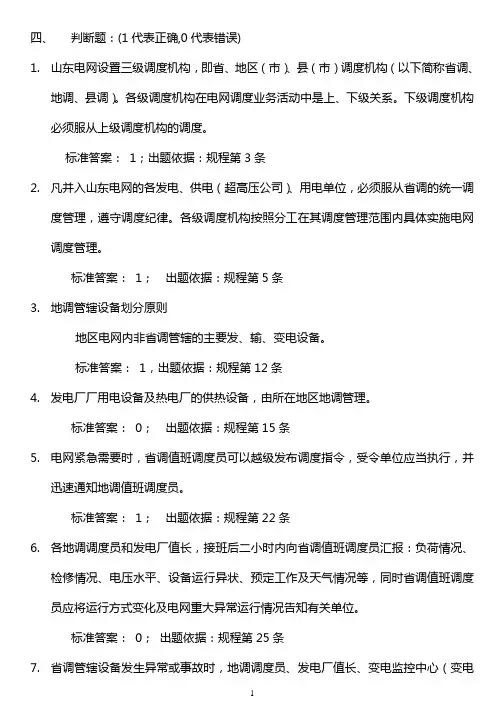 四、 判断题：(1 代表正确,0 代表错误)

1. 山东电网设置三级调度机构，即省、地区（市）、县（市）调度机构（以下简称省调、地调、县调）。各级调度机构在电网调度业务活动中是上、下级关系。下级调度机构必须服从上级调度机构的调度。

标准答案： 1；出题依据：规程第 3 条

2. 凡并入山东电网的各发电、供电（超高压公司）、用电单位，必须服从省调的统一调度管理，遵守调度纪律。各级调度机构按照分工在其调度管理范围内具体实施电网调度管理。

标准答案： 1； 出题依据：规程第 5 条

3. 地调管辖设备划分原则

地区电网内非省调管辖的主要发、输、变电设备。

标准答案： 1，出题依据：规程第 12 条

4. 发电厂厂用电设备及热电厂的供热设备，由所在地区地调管理。

标准答案： 0； 出题依据：规程第 15 条

5. 电网紧急需要时，省调值班调度员可以越级发布调度指令，受令单位应当执行，并迅速通知地调值班调度员。

标准答案： 1； 出题依据：规程第 22 条

6. 各地调调度员和发电厂值长，接班后二小时内向省调值班调度员汇报：负荷情况、检修情况、电压水平、设备运行异状、预定工作及天气情况等，同时省调值班调度员应将运行方式变化及电网重大异常运行情况告知有关单位。

标准答案： 0； 出题依据：规程第 25 条

7. 省调管辖设备发生异常或事故时，地调调度员、发电厂值长、变电监控中心（变电

1